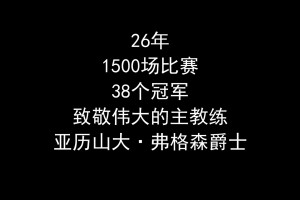 26年
1500场比赛
38个冠军
致敬伟大的主教练
亚历山大·弗格森爵士